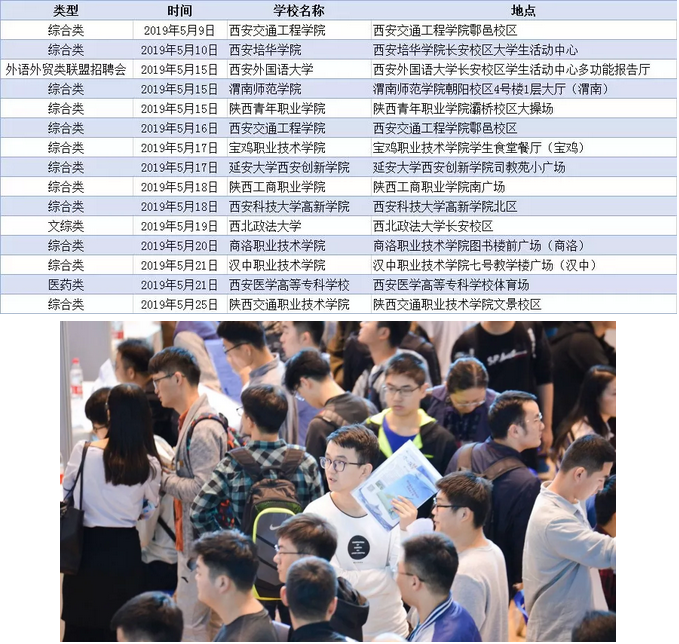 | 类型 | 时间 | 学校名称 | 地点 |
|---|---|---|---|
| 综合类 | 2019年5月9日 | 西安交通工程学院 | 西安交通工程学院鄠邑校区 |
| 综合类 | 2019年5月10日 | 西安培华学院 | 西安培华学院长安校区大学生活动中心 |
| 外语外贸类联盟招聘会 | 2019年5月15日 | 西安外国语大学 | 西安外国语大学长安校区学生活动中心多功能报告厅 |
| 综合类 | 2019年5月15日 | 渭南师范学院 | 渭南师范学院朝阳校区4号楼1层大厅（渭南） |
| 综合类 | 2019年5月15日 | 陕西青年职业学院 | 陕西青年职业学院灞桥校区大操场 |
| 综合类 | 2019年5月16日 | 西安交通工程学院 | 西安交通工程学院鄠邑校区 |
| 综合类 | 2019年5月17日 | 宝鸡职业技术学院 | 宝鸡职业技术学院学生食堂餐厅（宝鸡） |
| 综合类 | 2019年5月17日 | 延安大学西安创新学院 | 延安大学西安创新学院司教苑小广场 |
| 综合类 | 2019年5月18日 | 陕西工商职业学院 | 陕西工商职业学院南广场 |
| 综合类 | 2019年5月18日 | 西安科技大学高新学院 | 西安科技大学高新学院北区 |
| 文综类 | 2019年5月19日 | 西北政法大学 | 西北政法大学长安校区 |
| 综合类 | 2019年5月20日 | 商洛职业技术学院 | 商洛职业技术学院图书楼前广场（商洛） |
| 综合类 | 2019年5月21日 | 汉中职业技术学院 | 汉中职业技术学院七号教学楼广场（汉中） |
| 医药类 | 2019年5月21日 | 西安医学高等专科学校 | 西安医学高等专科学校体育场 |
| 综合类 | 2019年5月25日 | 陕西交通职业技术学院 | 陕西交通职业技术学院文景校区 |